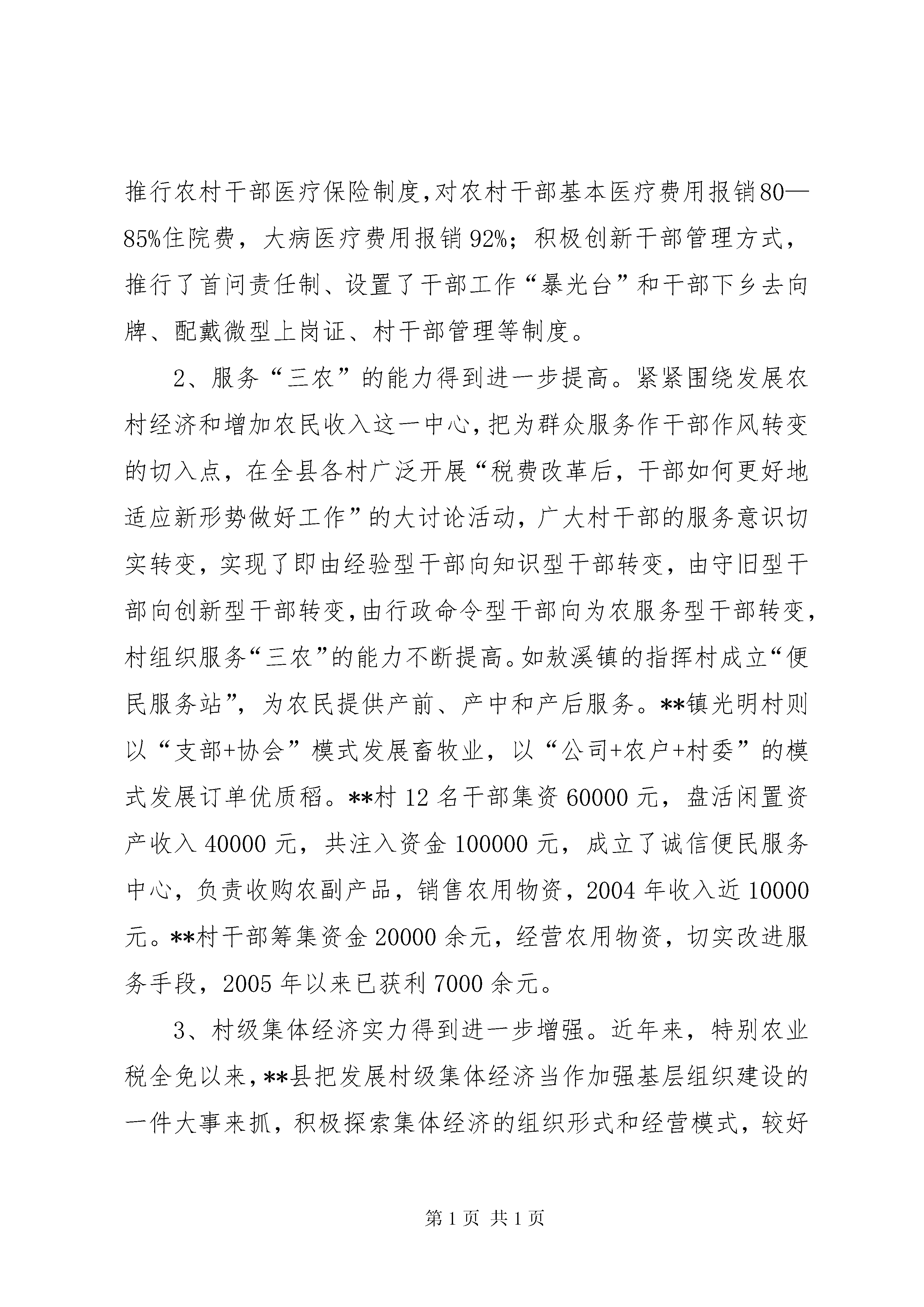 推行农村干部医疗保险制度,对农村干部基本医疗费用报销80—85%住院费，大病医疗费用报销92%；积极创新干部管理方式，推行了首问责任制、设置了干部工作“暴光台”和干部下乡去向牌、配戴微型上岗证、村干部管理等制度。

2、服务“三农”的能力得到进一步提高。紧紧围绕发展农村经济和增加农民收入这一中心,把为群众服务作干部作风转变的切入点，在全县各村广泛开展“税费改革后，干部如何更好地适应新形势做好工作”的大讨论活动，广大村干部的服务意识切实转变，实现了即由经验型干部向知识型干部转变，由守旧型干部向创新型干部转变,由行政命令型干部向为农服务型干部转变,村组织服务“三农”的能力不断提高。如敖溪镇的指挥村成立“便民服务站”，为农民提供产前、产中和产后服务。**镇光明村则以“支部+协会”模式发展畜牧业，以“公司+农户+村委”的模式发展订单优质稻。**村12名干部集资60000元，盘活闲置资产收入40000元，共注入资金100000元，成立了诚信便民服务中心，负责收购农副产品，销售农用物资，2004年收入近10000元。**村干部筹集资金20000余元，经营农用物资，切实改进服务手段，2005年以来已获利7000余元。

3、村级集体经济实力得到进一步增强。近年来，特别农业税全免以来，**县把发展村级集体经济当作加强基层组织建设的一件大事来抓，积极探索集体经济的组织形式和经营模式，较好

第1页 共1页